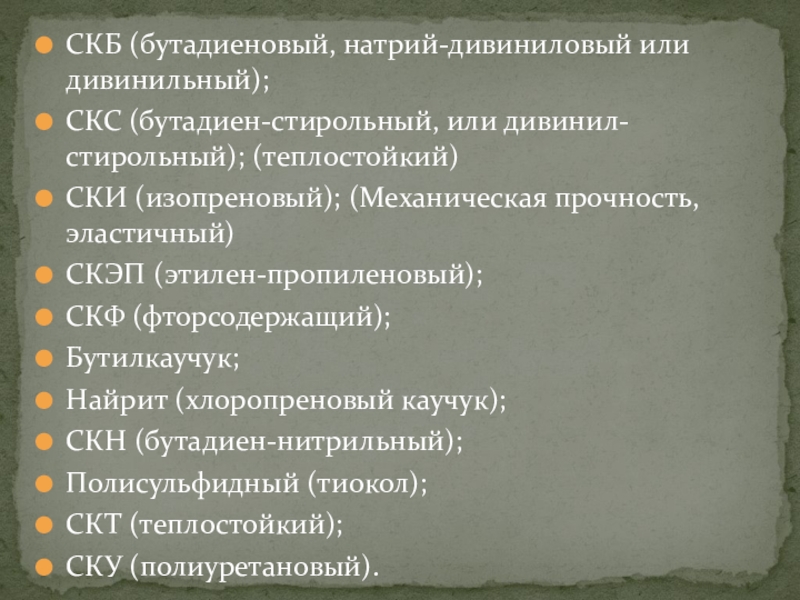 • СКБ (бутадиеновый, натрий-дивиниловый или дивинильный);
• СКС (бутадиен-стирольный, или дивинил-стирольный); (теплостойкий)
• СКИ (изопреновый); (Механическая прочность, эластичный)
• СКЭП (этилен-пропиленовый);
• СКФ (фторсодержащий);
• Бутилкаучук;
• Найрит (хлоропреновый каучук);
• СКН (бутадиен-нитрильный);
• Полисульфидный (тиокол);
• СКТ (теплостойкий);
• СКУ (полиуретановый).